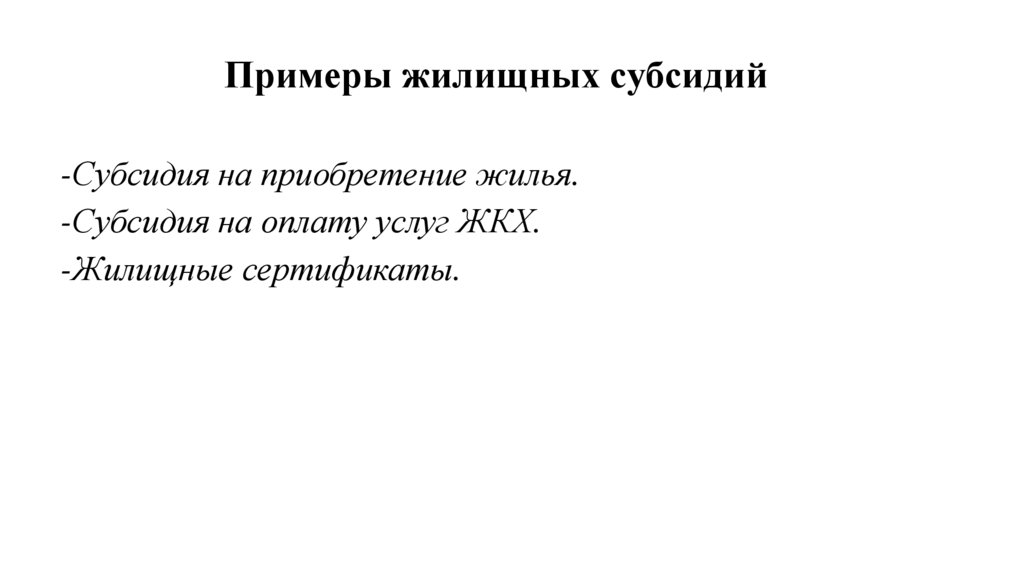 Примеры жилищных субсидий

-Субсидия на приобретение жилья.
-Субсидия на оплату услуг ЖКХ.
-Жилищные сертификаты.